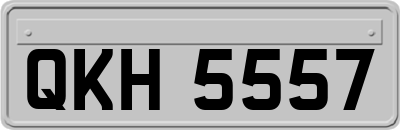 QKH 5557